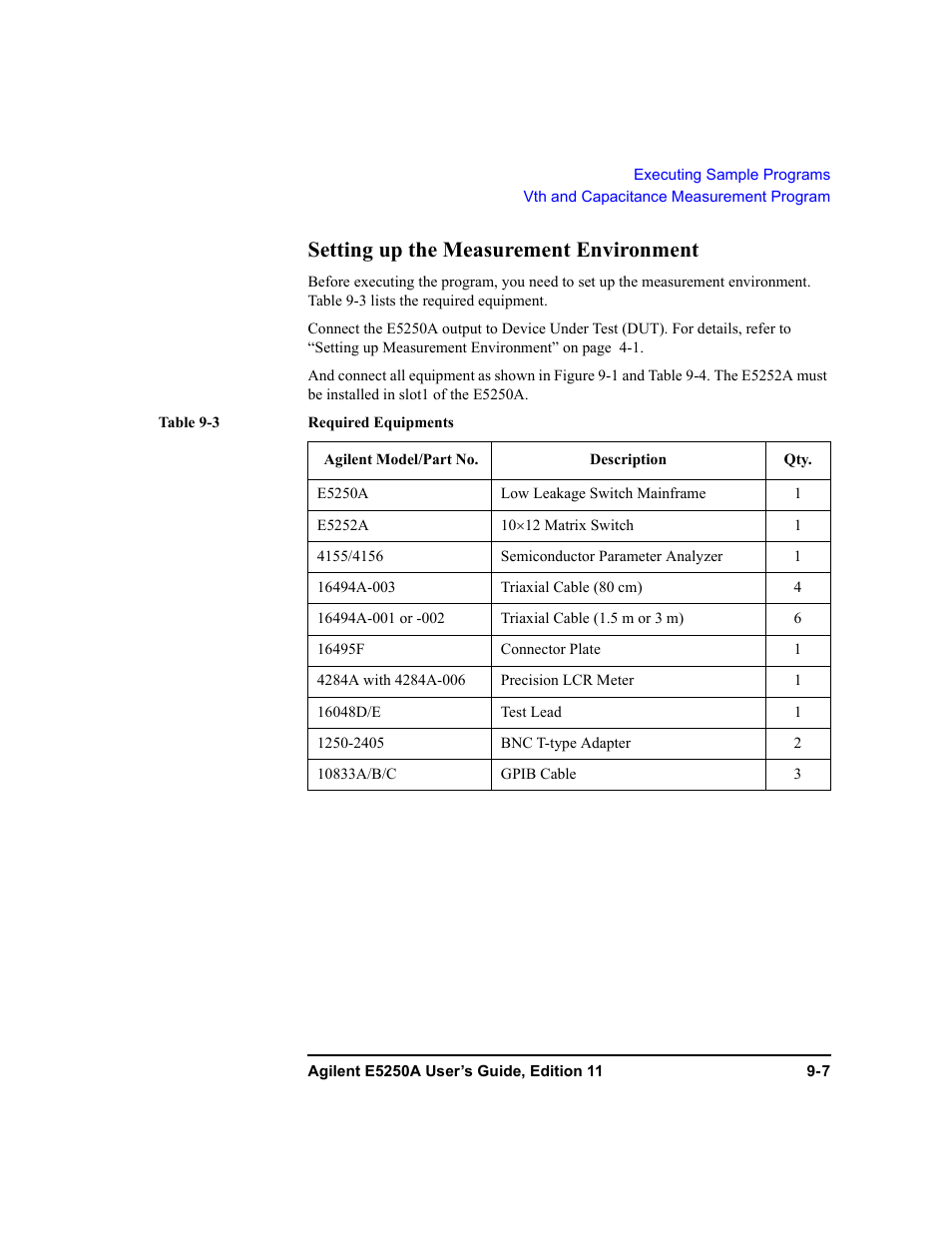 Executing Sample Programs
Vth and Capacitance Measurement Program

Setting up the Measurement Environment

Before executing the program, you need to set up the measurement environment. Table 9-3 lists the required equipment.

Connect the E5250A output to Device Under Test (DUT). For details, refer to “Setting up Measurement Environment” on page 4-1.

And connect all equipment as shown in Figure 9-1 and Table 9-4. The E5252A must be installed in slot1 of the E5250A.

Table 9-3 Required Equipments

| Agilent Model/Part No. | Description | Qty. |
|---|---|---|
| E5250A | Low Leakage Switch Mainframe | 1 |
| E5252A | 10×12 Matrix Switch | 1 |
| 4155/4156 | Semiconductor Parameter Analyzer | 1 |
| 16494A-003 | Triaxial Cable (80 cm) | 4 |
| 16494A-001 or -002 | Triaxial Cable (1.5 m or 3 m) | 6 |
| 16495F | Connector Plate | 1 |
| 4284A with 4284A-006 | Precision LCR Meter | 1 |
| 16048D/E | Test Lead | 1 |
| 1250-2405 | BNC T-type Adapter | 2 |
| 10833A/B/C | GPIB Cable | 3 |

Agilent E5250A User’s Guide, Edition 11 9-7